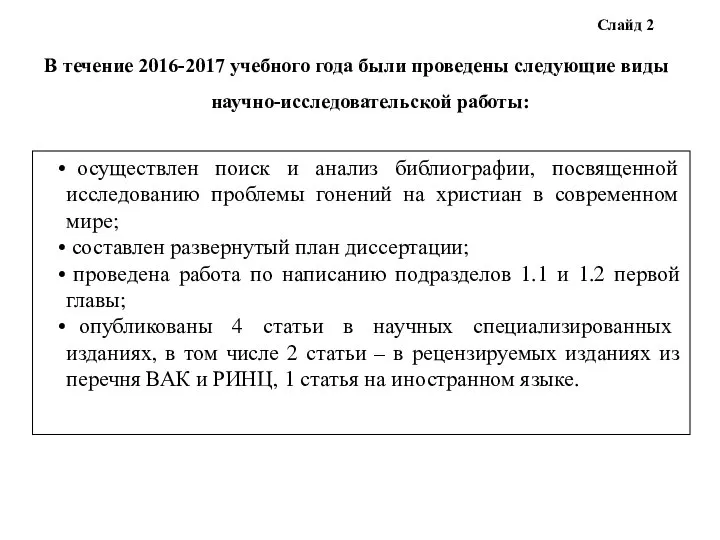 Слайд 2

В течение 2016-2017 учебного года были проведены следующие виды научно-исследовательской работы:

• осуществлен поиск и анализ библиографии, посвященной исследованию проблемы гонений на христиан в современном мире;
• составлен развернутый план диссертации;
• проведена работа по написанию подразделов 1.1 и 1.2 первой главы;
• опубликованы 4 статьи в научных специализированных изданиях, в том числе 2 статьи – в рецензируемых изданиях из перечня ВАК и РИНЦ, 1 статья на иностранном языке.